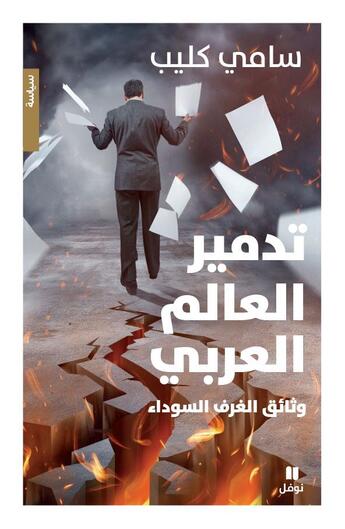 سامي كليب

سياسة

تدمير العالم العربي

وثائق الغرف السوداء

نوفل